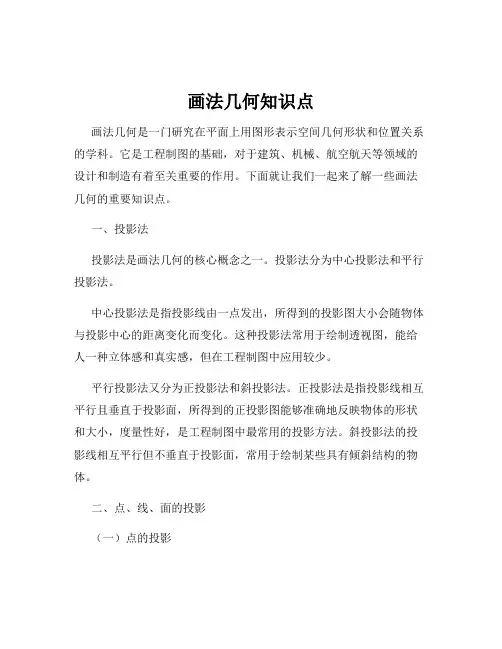 画法几何知识点

画法几何是一门研究在平面上用图形表示空间几何形状和位置关系的学科。它是工程制图的基础，对于建筑、机械、航空航天等领域的设计和制造有着至关重要的作用。下面就让我们一起来了解一些画法几何的重要知识点。

一、投影法

投影法是画法几何的核心概念之一。投影法分为中心投影法和平行投影法。

中心投影法是指投影线由一点发出，所得到的投影图大小会随物体与投影中心的距离变化而变化。这种投影法常用于绘制透视图，能给人一种立体感和真实感，但在工程制图中应用较少。

平行投影法又分为正投影法和斜投影法。正投影法是指投影线相互平行且垂直于投影面，所得到的正投影图能够准确地反映物体的形状和大小，度量性好，是工程制图中最常用的投影方法。斜投影法的投影线相互平行但不垂直于投影面，常用于绘制某些具有倾斜结构的物体。

二、点、线、面的投影

（一）点的投影